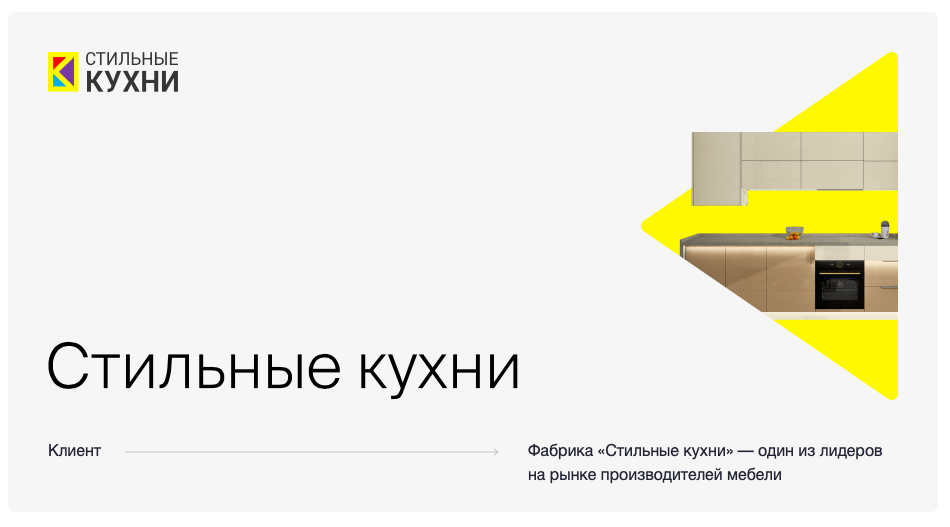 СТИЛЬНЫЕ
КУХНИ

Стильные кухни

Клиент

Фабрика «Стильные кухни» — один из лидеров на рынке производителей мебели